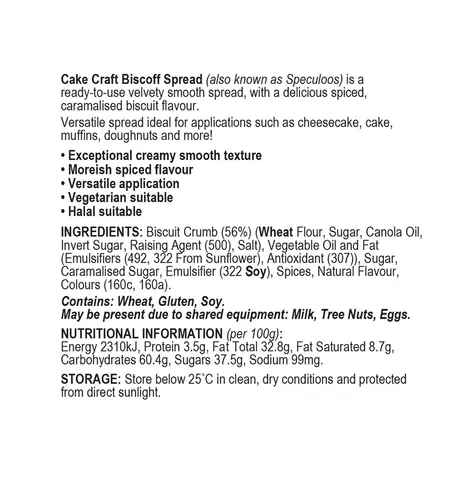 Cake Craft Biscoff Spread (also known as Speculoos) is a ready-to-use velvety smooth spread, with a delicious spiced, caramalised biscuit flavour.

Versatile spread ideal for applications such as cheesecake, cake, muffins, doughnuts and more!

• Exceptional creamy smooth texture
• Moreish spiced flavour
• Versatile application
• Vegetarian suitable
• Halal suitable

INGREDIENTS: Biscuit Crumb (56%) (Wheat Flour, Sugar, Canola Oil, Invert Sugar, Raising Agent (500), Salt), Vegetable Oil and Fat (Emulsifiers (492, 322 From Sunflower), Antioxidant (307)), Sugar, Caramalised Sugar, Emulsifier (322 Soy), Spices, Natural Flavour, Colours (160c, 160a).

Contains: Wheat, Gluten, Soy.
May be present due to shared equipment: Milk, Tree Nuts, Eggs.

NUTRITIONAL INFORMATION (per 100g):
Energy 2310kJ, Protein 3.5g, Fat Total 32.8g, Fat Saturated 8.7g, Carbohydrates 60.4g, Sugars 37.5g, Sodium 99mg.

STORAGE: Store below 25˚C in clean, dry conditions and protected from direct sunlight.